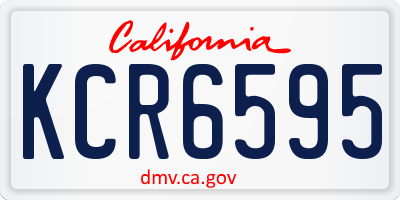 California

KCR6595

dmv.ca.gov